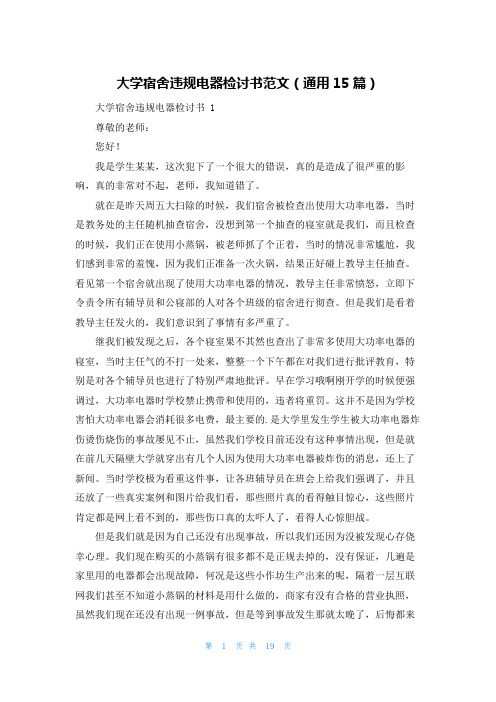 大学宿舍违规电器检讨书范文（通用15篇）

大学宿舍违规电器检讨书 1

尊敬的老师：

您好！

我是学生某某，这次犯下了一个很大的错误，真的是造成了很严重的影响，真的非常对不起，老师，我知道错了。

就在是昨天周五大扫除的时候，我们宿舍被检查出使用大功率电器，当时是教务处的主任随机抽查宿舍，没想到第一个抽查的寝室就是我们，而且检查的时候，我们正在使用小蒸锅，被老师抓了个正着，当时的情况非常尴尬，我们感到非常的羞愧，因为我们正准备一次火锅，结果正好碰上教导主任抽查。看见第一个宿舍就出现了使用大功率电器的情况，教导主任非常愤怒，立即下令责令所有辅导员和公寝部的人对各个班级的宿舍进行彻查。但是我们是看着教导主任发火的，我们意识到了事情有多严重了。

继我们被发现之后，各个寝室果不其然也查出了非常多使用大功率电器的寝室，当时主任气的不打一处来，整整一个下午都在对我们进行批评教育，特别是对各个辅导员也进行了特别严肃地批评。早在学习哦啊刚开学的时候便强调过，大功率电器时学校禁止携带和使用的，违者将重罚。这并不是因为学校害怕大功率电器会消耗很多电费，最主要的.是大学里发生学生被大功率电器炸伤烫伤烧伤的事故屡见不止，虽然我们学校目前还没有这种事情出现，但是就在前几天隔壁大学就穿出有几个人因为使用大功率电器被炸伤的消息，还上了新闻。当时学校极为看重这件事，让各班辅导员在班会上给我们强调了，并且还放了一些真实案例和图片给我们看，那些照片真的看得触目惊心，这些照片肯定都是网上看不到的，那些伤口真的太吓人了，看得人心惊胆战。

但是我们就是因为自己还没有出现事故，所以我们还因为没被发现心存侥幸心理。我们现在购买的小蒸锅有很多都不是正规去掉的，没有保证，几遍是家里用的电器都会出现故障，何况是这些小作坊生产出来的呢，隔着一层互联网我们甚至不知道小蒸锅的材料是用什么做的，商家有没有合格的营业执照，虽然我们现在还没有出现一例事故，但是等到事故发生那就太晚了，后悔都来

第 1 页 共 19 页